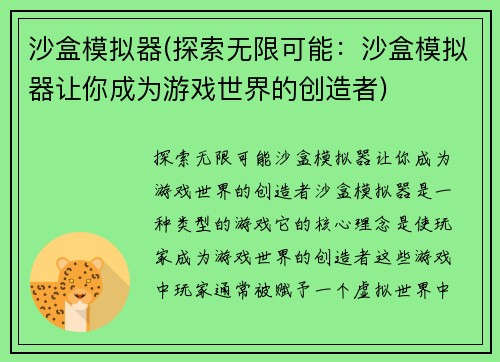 沙盒模拟器(探索无限可能：沙盒模拟器让你成为游戏世界的创造者)

探索无限可能沙盒模拟器让你成为游戏世界的创造者沙盒模拟器是一种类型的游戏它的核心理念是使玩家成为游戏世界的创造者这些游戏中玩家通常被赋予一个虚拟世界中